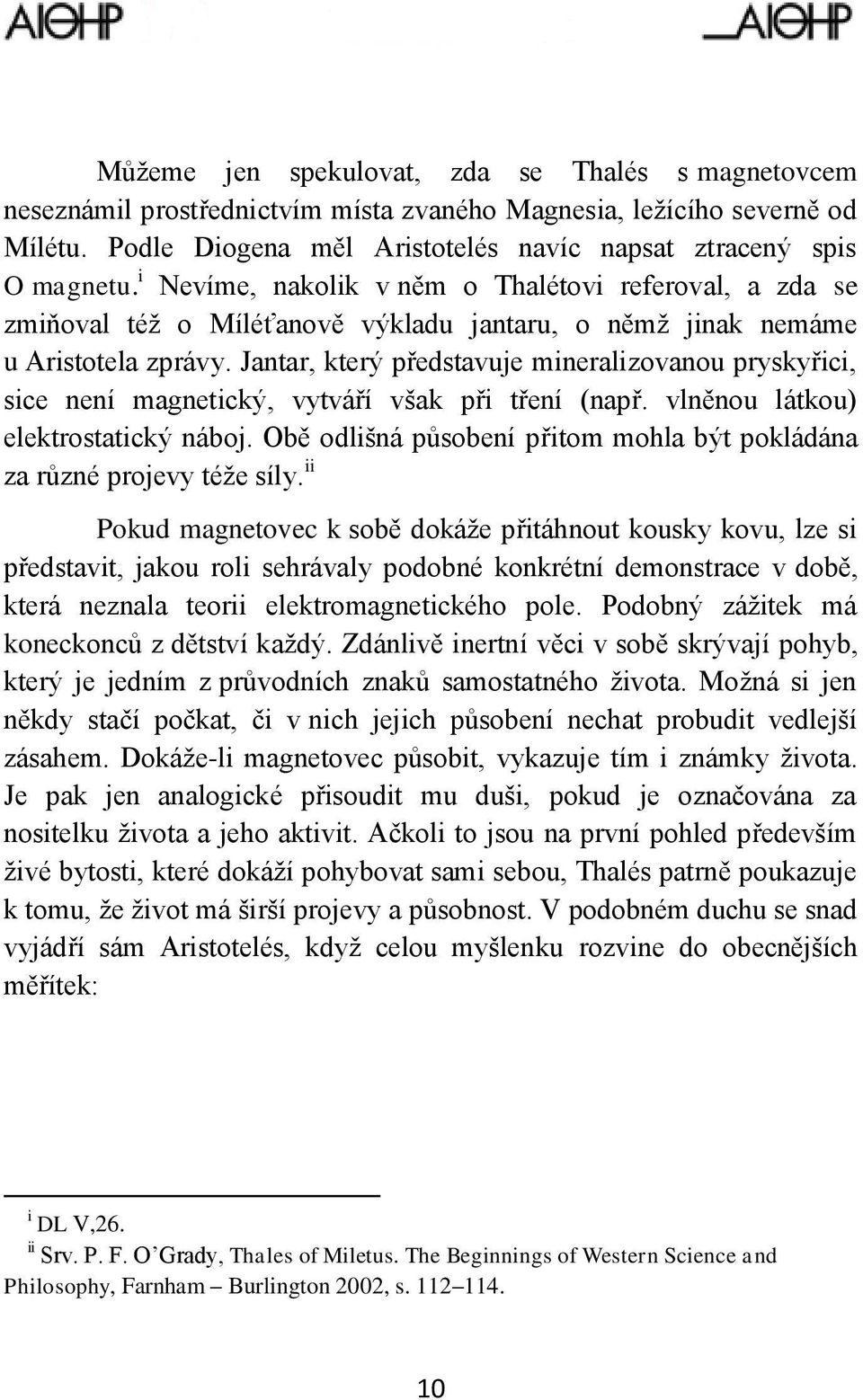 AIΘHP AIΘHP

Můžeme jen spekulovat, zda se Thalés s magnetovcem neseznámil prostřednictvím místa zvaného Magnesia, ležícího severně od Mílétu. Podle Diogena měl Aristotelés navíc napsat ztracený spis O magnetu.$^{i}$ Nevíme, nakolik v něm o Thalétovi referoval, a zda se zmiňoval též o Míléťanově výkladu jantaru, o němž jinak nemáme u Aristotela zprávy. Jantar, který představuje mineralizovanou pryskyřici, sice není magnetický, vytváří však při tření (např. vlněnou látkou) elektrostatický náboj. Obě odlišná působení přitom mohla být pokládána za různé projevy téže síly.$^{ii}$

Pokud magnetovec k sobě dokáže přitáhnout kousky kovu, lze si představit, jakou roli sehrávaly podobné konkrétní demonstrace v době, která neznala teorii elektromagnetického pole. Podobný zážitek má koneckonců z dětství každý. Zdánlivě inertní věci v sobě skrývají pohyb, který je jedním z průvodních znaků samostatného života. Možná si jen někdy stačí počkat, či v nich jejich působení nechat probudit vedlejší zásahem. Dokáže-li magnetovec působit, vykazuje tím i známky života. Je pak jen analogické přisoudit mu duši, pokud je označována za nositelku života a jeho aktivit. Ačkoli to jsou na první pohled především živé bytosti, které dokáží pohybovat sami sebou, Thalés patrně poukazuje k tomu, že život má širší projevy a působnost. V podobném duchu se snad vyjádří sám Aristotelés, když celou myšlenku rozvine do obecnějších měřítek:

$^{i}$ DL V,26.
$^{ii}$ Srv. P. F. O'Grady, Thales of Miletus. The Beginnings of Western Science and Philosophy, Farnham – Burlington 2002, s. 112–114.

10